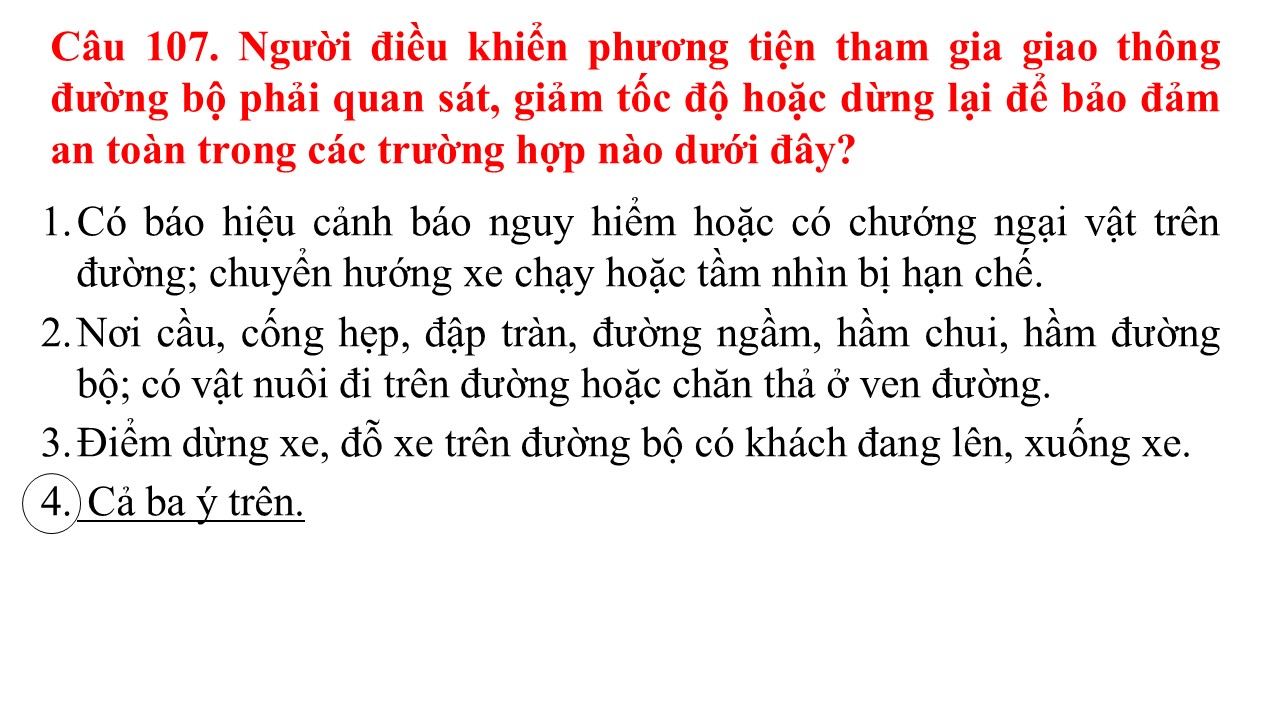 Câu 107. Người điều khiển phương tiện tham gia giao thông đường bộ phải quan sát, giảm tốc độ hoặc dừng lại để bảo đảm an toàn trong các trường hợp nào dưới đây?

1. Có báo hiệu cảnh báo nguy hiểm hoặc có chướng ngại vật trên đường; chuyển hướng xe chạy hoặc tầm nhìn bị hạn chế.

2. Nơi cầu, cống hẹp, đập tràn, đường ngầm, hầm chui, hầm đường bộ; có vật nuôi đi trên đường hoặc chăn thả ở ven đường.

3. Điểm dừng xe, đỗ xe trên đường bộ có khách đang lên, xuống xe.

4. Cả ba ý trên.